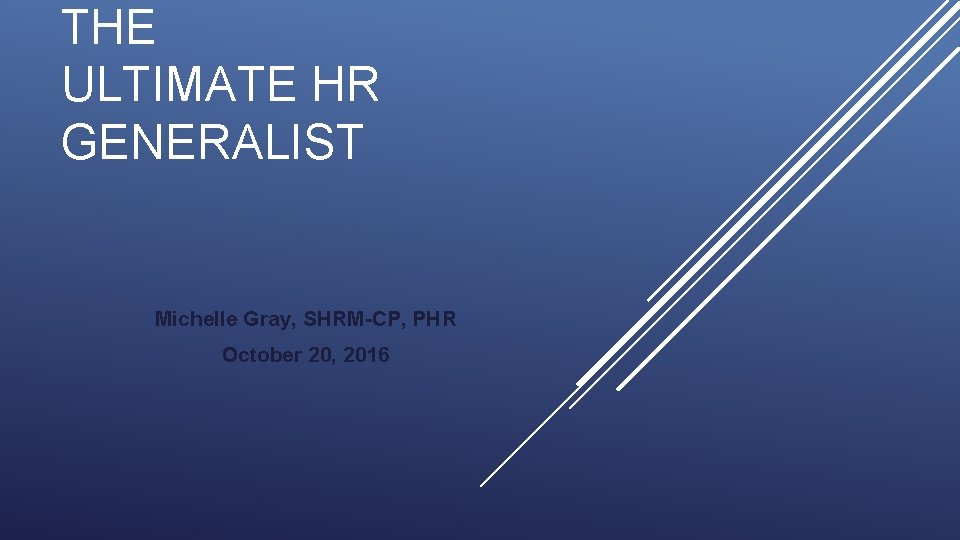 THE ULTIMATE HR GENERALIST

Michelle Gray, SHRM-CP, PHR

October 20, 2016